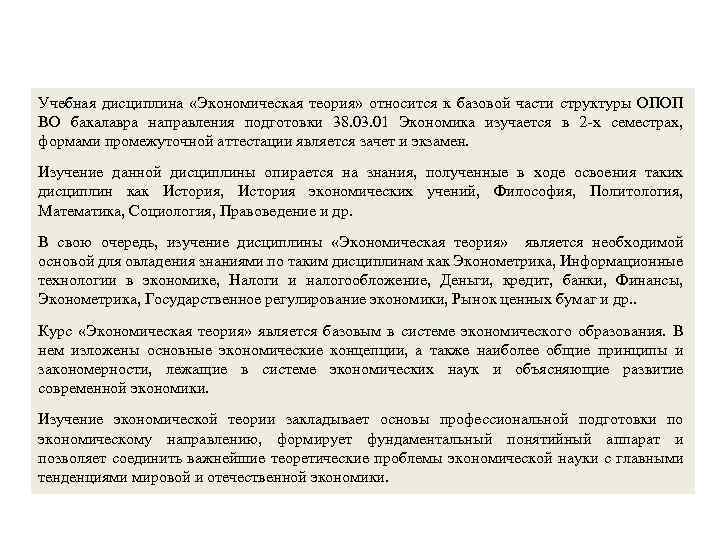 Учебная дисциплина «Экономическая теория» относится к базовой части структуры ОПОП ВО бакалавра направления подготовки 38.03.01 Экономика изучается в 2-х семестрах, формами промежуточной аттестации является зачет и экзамен.

Изучение данной дисциплины опирается на знания, полученные в ходе освоения таких дисциплин как История, История экономических учений, Философия, Политология, Математика, Социология, Правоведение и др.

В свою очередь, изучение дисциплины «Экономическая теория» является необходимой основой для овладения знаниями по таким дисциплинам как Эконометрика, Информационные технологии в экономике, Налоги и налогообложение, Деньги, кредит, банки, Финансы, Эконометрика, Государственное регулирование экономики, Рынок ценных бумаг и др..

Курс «Экономическая теория» является базовым в системе экономического образования. В нем изложены основные экономические концепции, а также наиболее общие принципы и закономерности, лежащие в системе экономических наук и объясняющие развитие современной экономики.

Изучение экономической теории закладывает основы профессиональной подготовки по экономическому направлению, формирует фундаментальный понятийный аппарат и позволяет соединить важнейшие теоретические проблемы экономической науки с главными тенденциями мировой и отечественной экономики.